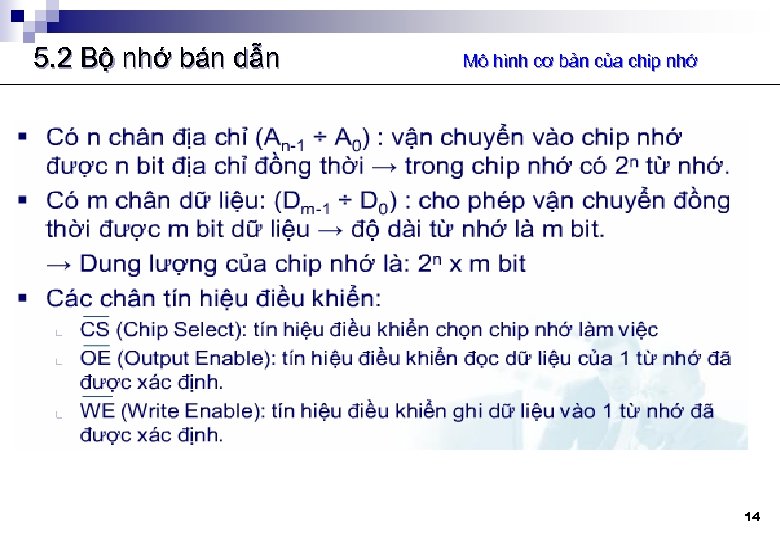 5.2 Bộ nhớ bán dẫn

Mô hình cơ bản của chip nhớ

▪ Có n chân địa chỉ ($A_{n-1} \div A_0$) : vận chuyển vào chip nhớ được n bit địa chỉ đồng thời → trong chip nhớ có $2^n$ từ nhớ.

▪ Có m chân dữ liệu: ($D_{m-1} \div D_0$) : cho phép vận chuyển đồng thời được m bit dữ liệu → độ dài từ nhớ là m bit.

→ Dung lượng của chip nhớ là: $2^n$ x m bit

▪ Các chân tín hiệu điều khiển:

$\overline{CS}$ (Chip Select): tín hiệu điều khiển chọn chip nhớ làm việc

$\overline{OE}$ (Output Enable): tín hiệu điều khiển đọc dữ liệu của 1 từ nhớ đã được xác định.

$\overline{WE}$ (Write Enable): tín hiệu điều khiển ghi dữ liệu vào 1 từ nhớ đã được xác định.

14